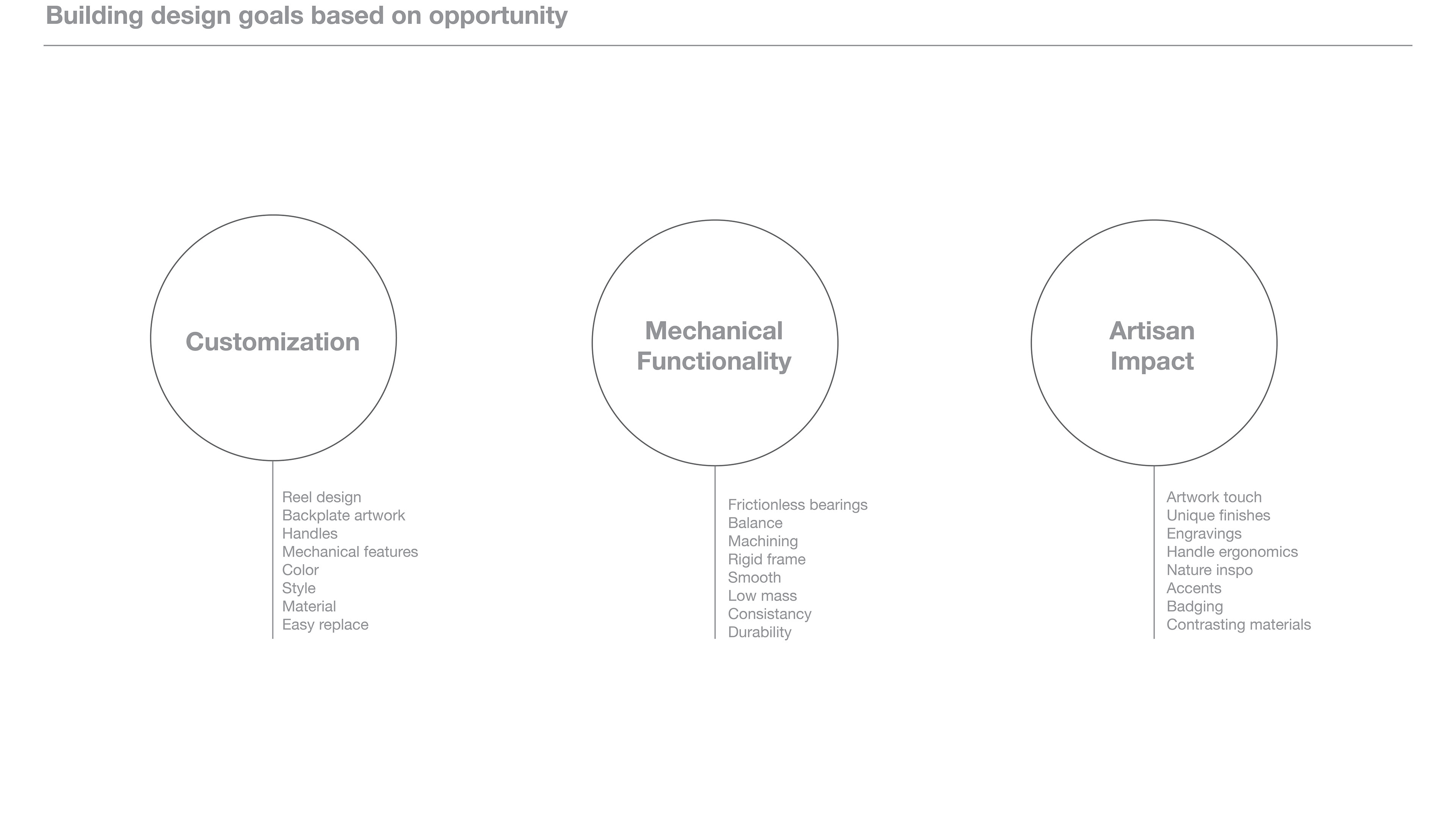 Building design goals based on opportunity

Customization

Reel design
Backplate artwork
Handles
Mechanical features
Color
Style
Material
Easy replace

Mechanical
Functionality

Frictionless bearings
Balance
Machining
Rigid frame
Smooth
Low mass
Consistancy
Durability

Artisan
Impact

Artwork touch
Unique finishes
Engravings
Handle ergonomics
Nature inspo
Accents
Badging
Contrasting materials